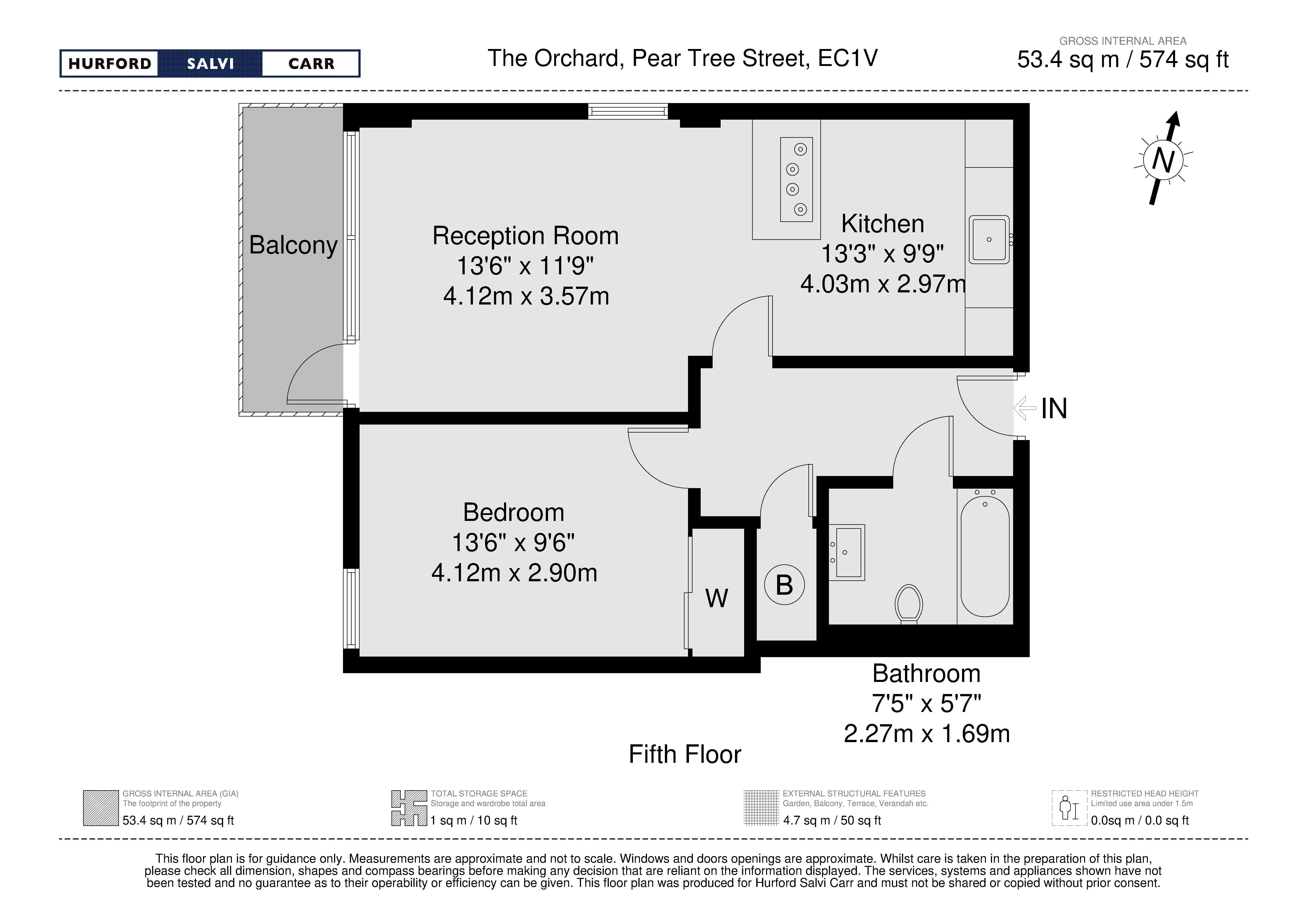 HURFORD SALVI CARR

The Orchard, Pear Tree Street, EC1V

GROSS INTERNAL AREA
53.4 sq m / 574 sq ft

N

Balcony

Reception Room
13'6" x 11'9"
4.12m x 3.57m

Kitchen
13'3" x 9'9"
4.03m x 2.97m

IN

Bedroom
13'6" x 9'6"
4.12m x 2.90m

W

B

Bathroom
7'5" x 5'7"
2.27m x 1.69m

Fifth Floor

GROSS INTERNAL AREA (GIA)
The footprint of the property
53.4 sq m / 574 sq ft

TOTAL STORAGE SPACE
Storage and wardrobe total area
1 sq m / 10 sq ft

EXTERNAL STRUCTURAL FEATURES
Garden, Balcony, Terrace, Verandah etc.
4.7 sq m / 50 sq ft

RESTRICTED HEAD HEIGHT
Limited use area under 1.5m
0.0sq m / 0.0 sq ft

This floor plan is for guidance only. Measurements are approximate and not to scale. Windows and doors openings are approximate. Whilst care is taken in the preparation of this plan, please check all dimension, shapes and compass bearings before making any decision that are reliant on the information displayed. The services, systems and appliances shown have not been tested and no guarantee as to their operability or efficiency can be given. This floor plan was produced for Hurford Salvi Carr and must not be shared or copied without prior consent.